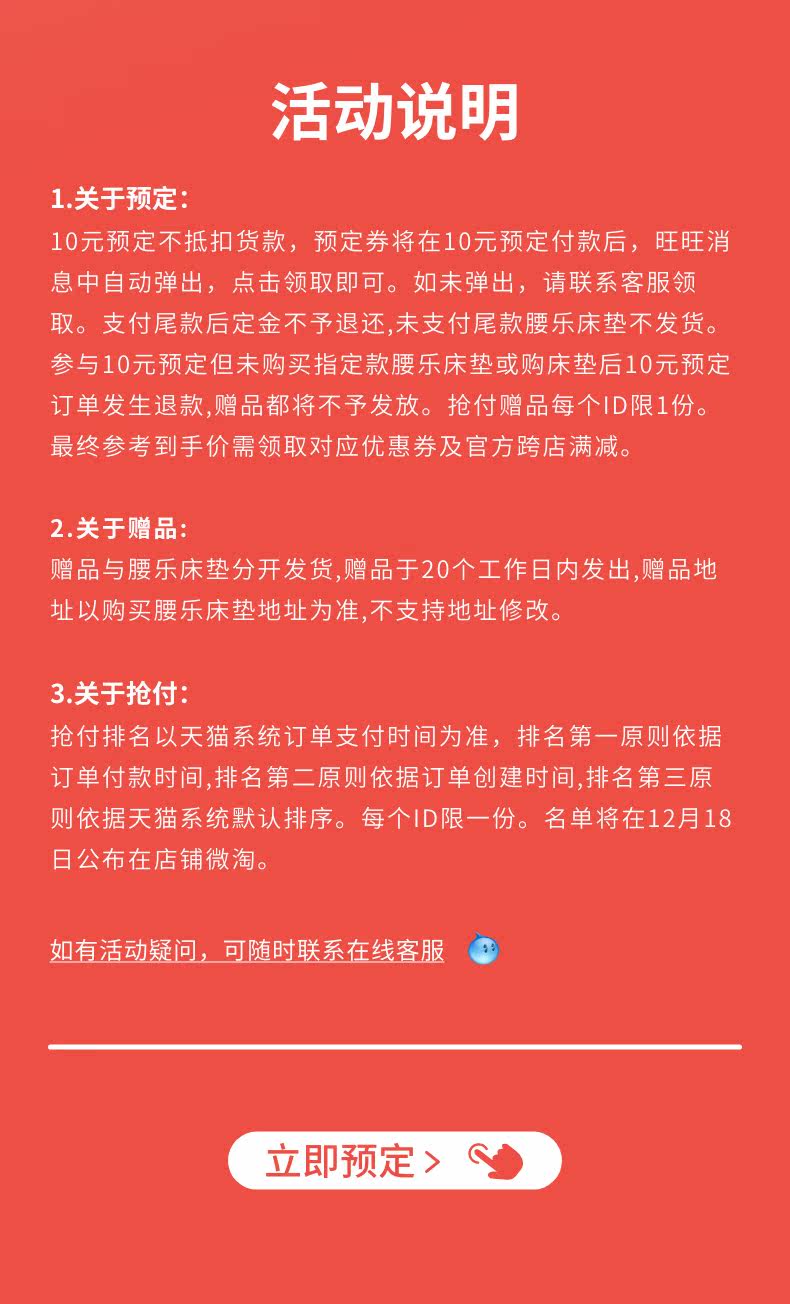 活动说明

1.关于预定:
10元预定不抵扣货款，预定券将在10元预定付款后，旺旺消息中自动弹出，点击领取即可。如未弹出，请联系客服领取。支付尾款后定金不予退还,未支付尾款腰乐床垫不发货。参与10元预定但未购买指定款腰乐床垫或购床垫后10元预定订单发生退款,赠品都将不予发放。抢付赠品每个ID限1份。最终参考到手价需领取对应优惠券及官方跨店满减。

2.关于赠品:
赠品与腰乐床垫分开发货,赠品于20个工作日内发出,赠品地址以购买腰乐床垫地址为准,不支持地址修改。

3.关于抢付:
抢付排名以天猫系统订单支付时间为准，排名第一原则依据订单付款时间,排名第二原则依据订单创建时间,排名第三原则依据天猫系统默认排序。每个ID限一份。名单将在12月18日公布在店铺微淘。

如有活动疑问，可随时联系在线客服

立即预定 >